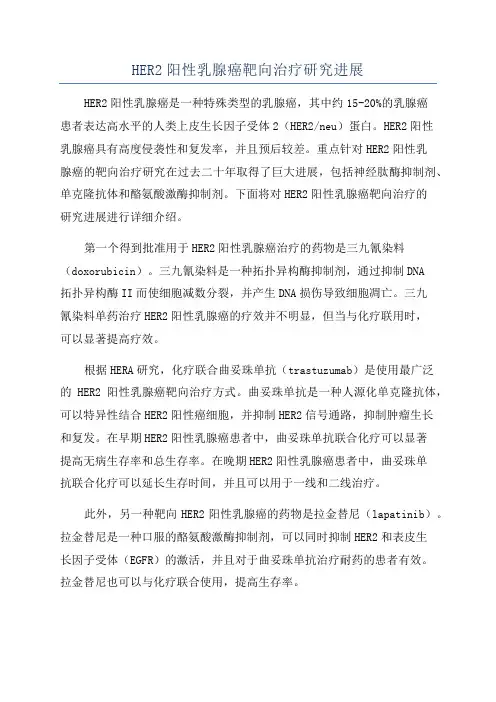 HER2 阳性乳腺癌靶向治疗研究进展

HER2 阳性乳腺癌是一种特殊类型的乳腺癌，其中约 15-20%的乳腺癌患者表达高水平的人类上皮生长因子受体 2（HER2/neu）蛋白。HER2 阳性乳腺癌具有高度侵袭性和复发率，并且预后较差。重点针对 HER2 阳性乳腺癌的靶向治疗研究在过去二十年取得了巨大进展，包括神经肽酶抑制剂、单克隆抗体和酪氨酸激酶抑制剂。下面将对 HER2 阳性乳腺癌靶向治疗的研究进展进行详细介绍。

第一个得到批准用于 HER2 阳性乳腺癌治疗的药物是三九氰染料（doxorubicin）。三九氰染料是一种拓扑异构酶抑制剂，通过抑制 DNA 拓扑异构酶 II 而使细胞减数分裂，并产生 DNA 损伤导致细胞凋亡。三九氰染料单药治疗 HER2 阳性乳腺癌的疗效并不明显，但当与化疗联用时，可以显著提高疗效。

根据 HERA 研究，化疗联合曲妥珠单抗（trastuzumab）是使用最广泛的 HER2 阳性乳腺癌靶向治疗方式。曲妥珠单抗是一种人源化单克隆抗体，可以特异性结合 HER2 阳性癌细胞，并抑制 HER2 信号通路，抑制肿瘤生长和复发。在早期 HER2 阳性乳腺癌患者中，曲妥珠单抗联合化疗可以显著提高无病生存率和总生存率。在晚期 HER2 阳性乳腺癌患者中，曲妥珠单抗联合化疗可以延长生存时间，并且可以用于一线和二线治疗。

此外，另一种靶向 HER2 阳性乳腺癌的药物是拉金替尼（lapatinib）。拉金替尼是一种口服的酪氨酸激酶抑制剂，可以同时抑制 HER2 和表皮生长因子受体（EGFR）的激活，并且对于曲妥珠单抗治疗耐药的患者有效。拉金替尼也可以与化疗联合使用，提高生存率。